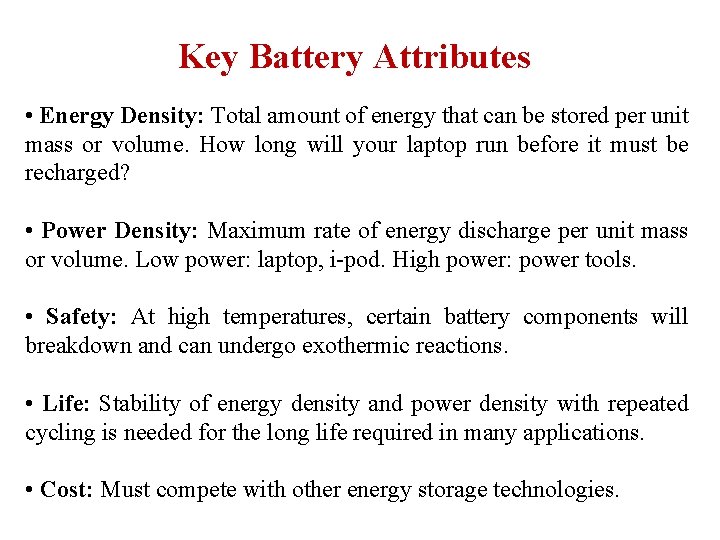 Key Battery Attributes

• Energy Density: Total amount of energy that can be stored per unit mass or volume. How long will your laptop run before it must be recharged?

• Power Density: Maximum rate of energy discharge per unit mass or volume. Low power: laptop, i-pod. High power: power tools.

• Safety: At high temperatures, certain battery components will breakdown and can undergo exothermic reactions.

• Life: Stability of energy density and power density with repeated cycling is needed for the long life required in many applications.

• Cost: Must compete with other energy storage technologies.